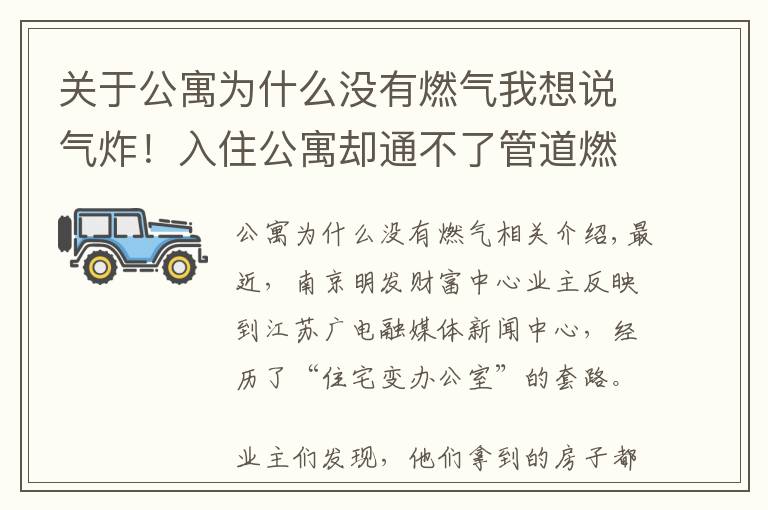 关于公寓为什么没有燃气我想说气炸！入住公寓却通不了管道燃

公寓为什么没有燃气相关介绍，最近，南京明发财富中心业主反映到江苏广电融媒体新闻中心，经历了“住宅变办公室”的套路。

业主们发现，他们拿到的房子都